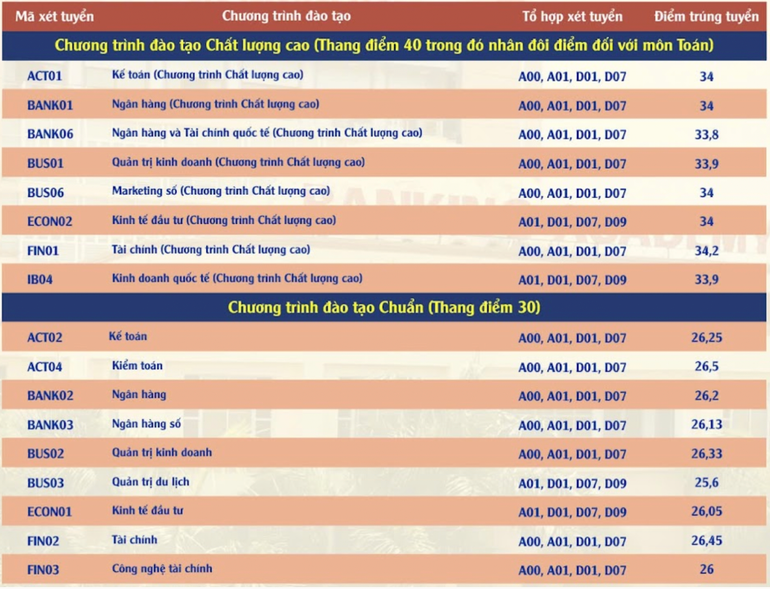 | Mã xét tuyển | Chương trình đào tạo | Tổ hợp xét tuyển | Điểm trúng tuyển |
|---|---|---|---|
| Chương trình đào tạo Chất lượng cao (Thang điểm 40 trong đó nhân đôi điểm đối với môn Toán) | | | |
| ACT01 | Kế toán (Chương trình Chất lượng cao) | A00, A01, D01, D07 | 34 |
| BANK01 | Ngân hàng (Chương trình Chất lượng cao) | A00, A01, D01, D07 | 34 |
| BANK06 | Ngân hàng và Tài chính quốc tế (Chương trình Chất lượng cao) | A00, A01, D01, D07 | 33,8 |
| BUS01 | Quản trị kinh doanh (Chương trình Chất lượng cao) | A00, A01, D01, D07 | 33,9 |
| BUS06 | Marketing số (Chương trình Chất lượng cao) | A00, A01, D01, D07 | 34 |
| ECON02 | Kinh tế đầu tư (Chương trình Chất lượng cao) | A01, D01, D07, D09 | 34 |
| FIN01 | Tài chính (Chương trình Chất lượng cao) | A00, A01, D01, D07 | 34,2 |
| IB04 | Kinh doanh quốc tế (Chương trình Chất lượng cao) | A01, D01, D07, D09 | 33,9 |
| Chương trình đào tạo Chuẩn (Thang điểm 30) | | | |
| ACT02 | Kế toán | A00, A01, D01, D07 | 26,25 |
| ACT04 | Kiểm toán | A00, A01, D01, D07 | 26,5 |
| BANK02 | Ngân hàng | A00, A01, D01, D07 | 26,2 |
| BANK03 | Ngân hàng số | A00, A01, D01, D07 | 26,13 |
| BUS02 | Quản trị kinh doanh | A00, A01, D01, D07 | 26,33 |
| BUS03 | Quản trị du lịch | A01, D01, D07, D09 | 25,6 |
| ECON01 | Kinh tế đầu tư | A01, D01, D07, D09 | 26,05 |
| FIN02 | Tài chính | A00, A01, D01, D07 | 26,45 |
| FIN03 | Công nghệ tài chính | A00, A01, D01, D07 | 26 |